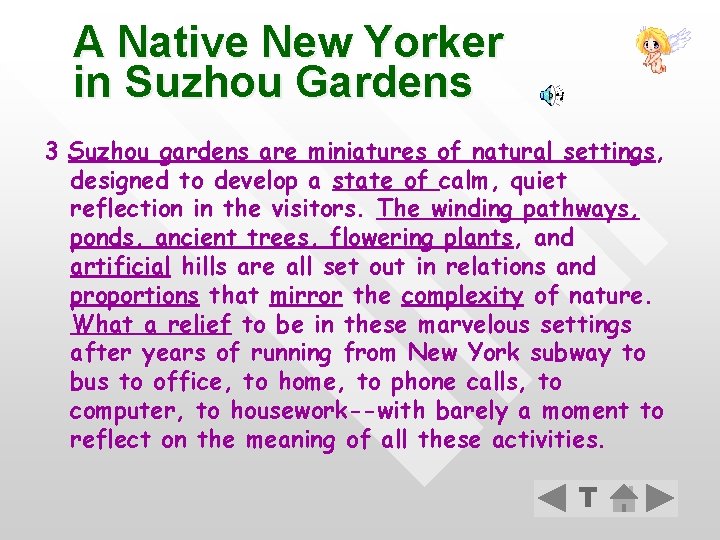 A Native New Yorker in Suzhou Gardens

3 Suzhou gardens are miniatures of natural settings, designed to develop a state of calm, quiet reflection in the visitors. The winding pathways, ponds, ancient trees, flowering plants, and artificial hills are all set out in relations and proportions that mirror the complexity of nature. What a relief to be in these marvelous settings after years of running from New York subway to bus to office, to home, to phone calls, to computer, to housework--with barely a moment to reflect on the meaning of all these activities.

T